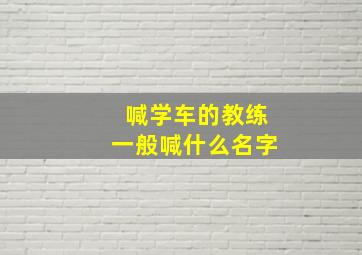 喊学车的教练
一般喊什么名字